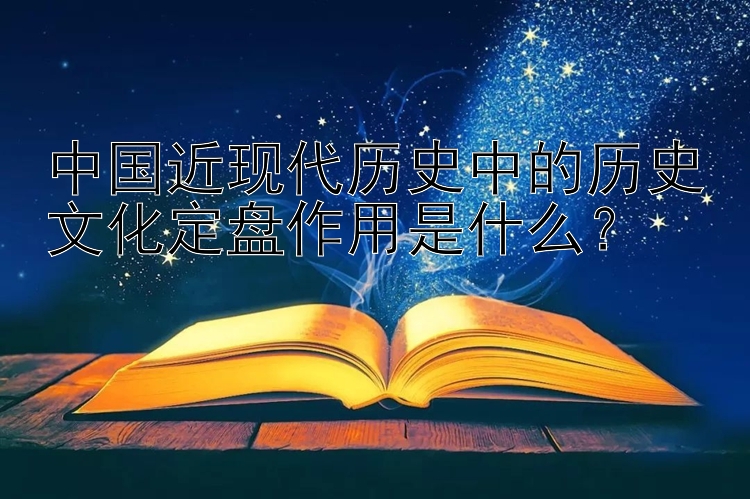 中国近现代历史中的历史文化定盘作用是什么？